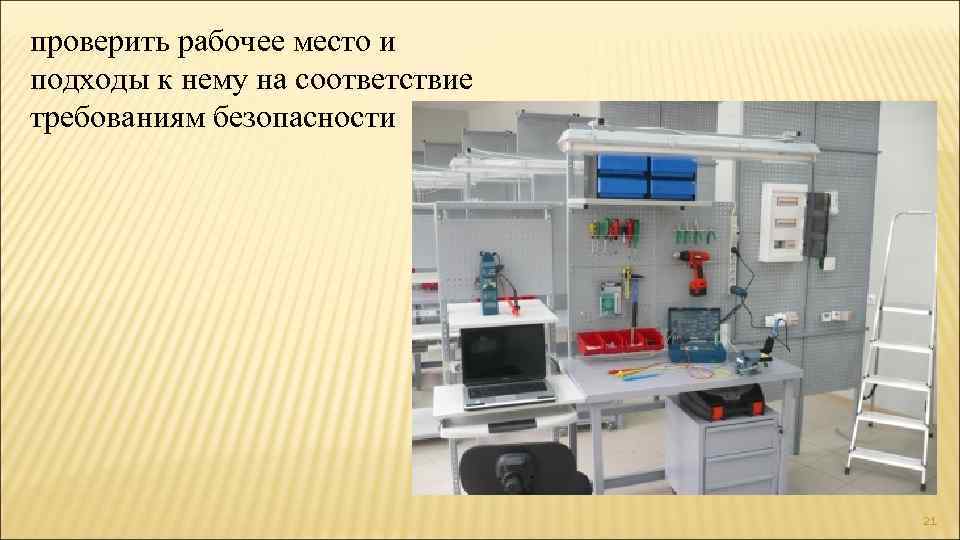 проверить рабочее место и подходы к нему на соответствие требованиям безопасности

21